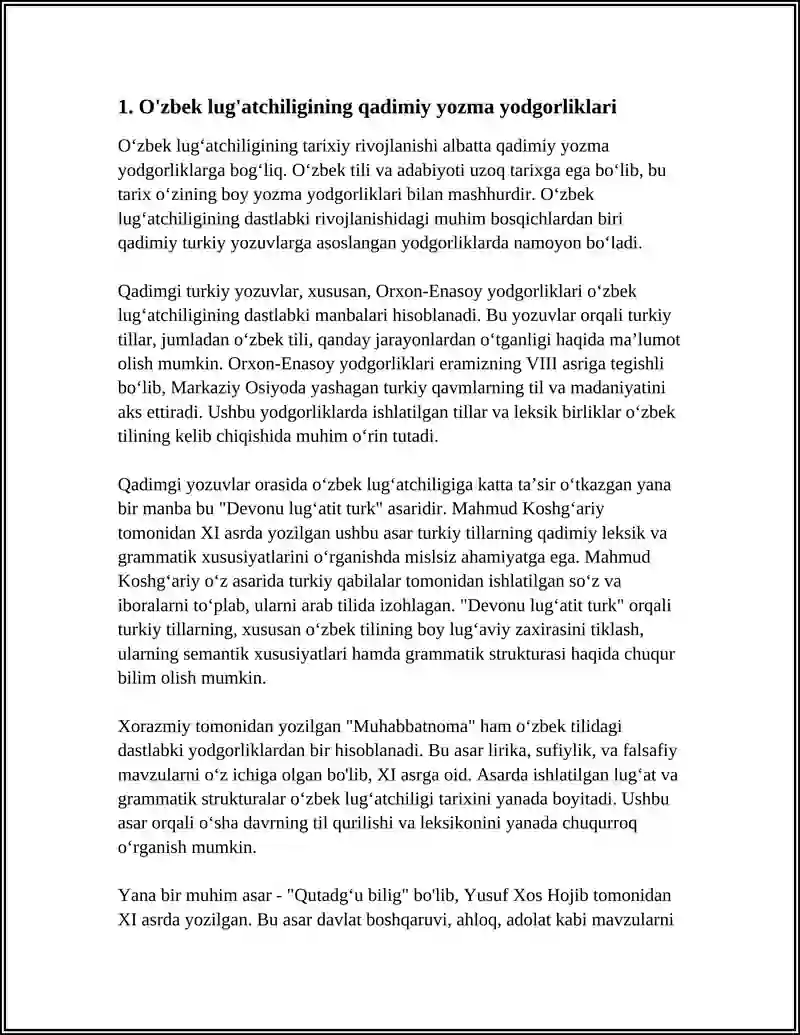 1. O'zbek lug'atchiligining qadimiy yozma yodgorliklari

O'zbek lug'atchiligining tarixiy rivojlanishi albatta qadimiy yozma yodgorliklarga bog'liq. O'zbek tili va adabiyoti uzoq tarixga ega bo'lib, bu tarix o'zining boy yozma yodgorliklari bilan mashhurdir. O'zbek lug'atchiligining dastlabki rivojlanishidagi muhim bosqichlardan biri qadimiy turkiy yozuvlarga asoslangan yodgorliklarda namoyon bo'ladi.

Qadimgi turkiy yozuvlar, xususan, Orxon-Enasoy yodgorliklari o'zbek lug'atchiligining dastlabki manbalari hisoblanadi. Bu yozuvlar orqali turkiy tillar, jumladan o'zbek tili, qanday jarayonlardan o'tganligi haqida ma'lumot olish mumkin. Orxon-Enasoy yodgorliklari eramizning VIII asriga tegishli bo'lib, Markaziy Osiyoda yashagan turkiy qavmlarning til va madaniyatini aks ettiradi. Ushbu yodgorliklarda ishlatilgan tillar va leksik birliklar o'zbek tilining kelib chiqishida muhim o'rin tutadi.

Qadimgi yozuvlar orasida o'zbek lug'atchiligiga katta ta'sir o'tkazgan yana bir manba bu "Devonu lug'atit turk" asaridir. Mahmud Koshg'ariy tomonidan XI asrda yozilgan ushbu asar turkiy tillarning qadimiy leksik va grammatik xususiyatlarini o'rganishda mislsiz ahamiyatga ega. Mahmud Koshg'ariy o'z asarida turkiy qabilalar tomonidan ishlatilgan so'z va iboralarni to'plab, ularni arab tilida izohlagan. "Devonu lug'atit turk" orqali turkiy tillarning, xususan o'zbek tilining boy lug'aviy zaxirasini tiklash, ularning semantik xususiyatlari hamda grammatik strukturasi haqida chuqur bilim olish mumkin.

Xorazmiy tomonidan yozilgan "Muhabbatnoma" ham o'zbek tilidagi dastlabki yodgorliklardan bir hisoblanadi. Bu asar lirika, sufiylik, va falsafiy mavzularni o'z ichiga olgan bo'lib, XI asrga oid. Asarda ishlatilgan lug'at va grammatik strukturalar o'zbek lug'atchiligi tarixini yanada boyitadi. Ushbu asar orqali o'sha davrning til qurilishi va leksikonini yanada chuqurroq o'rganish mumkin.

Yana bir muhim asar - "Qutadg'u bilig" bo'lib, Yusuf Xos Hojib tomonidan XI asrda yozilgan. Bu asar davlat boshqaruvi, ahloq, adolat kabi mavzularni